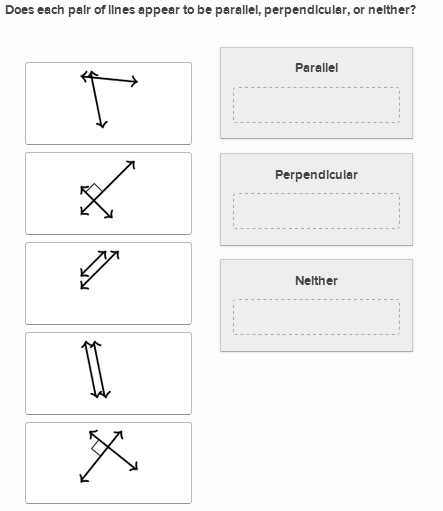 Does each pair of lines appear to be parallel, perpendicular, or neither?

Parallel

Perpendicular

Neither